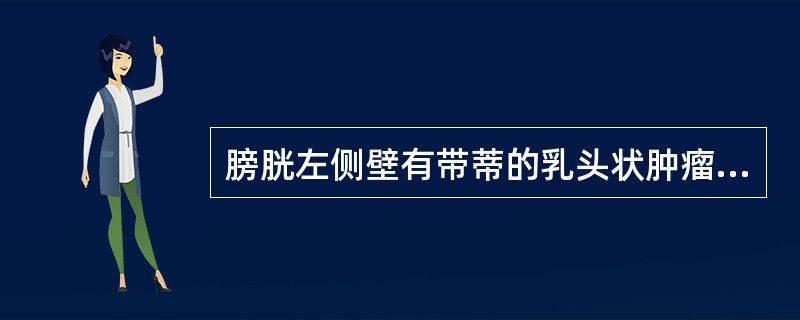 膀胱左侧壁有带蒂的乳头状肿瘤...